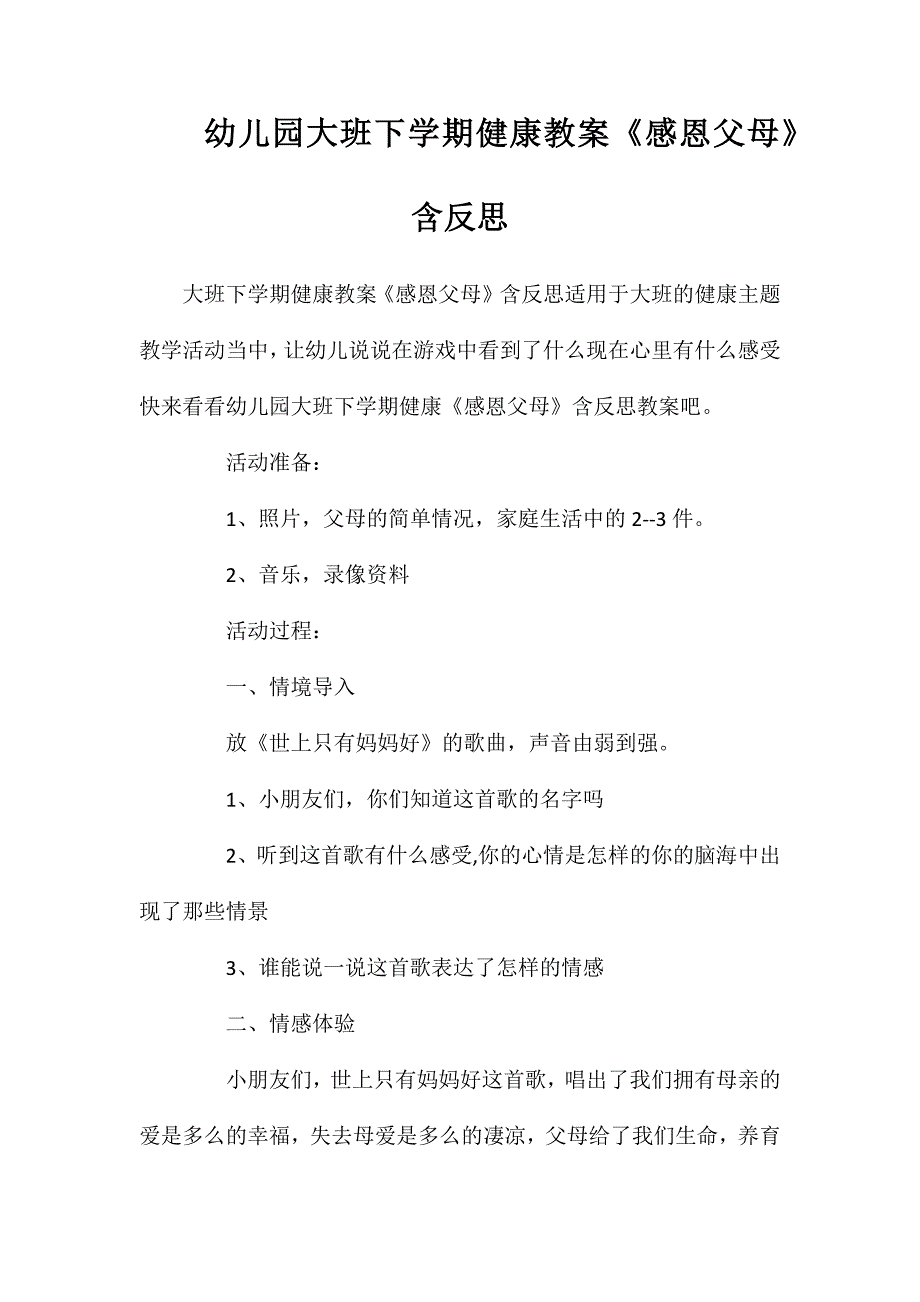 幼儿园大班下学期健康教案《感恩父母》含反思

大班下学期健康教案《感恩父母》含反思适用于大班的健康主题教学活动当中，让幼儿说说在游戏中看到了什么现在心里有什么感受快来看看幼儿园大班下学期健康《感恩父母》含反思教案吧。

活动准备：

1、照片，父母的简单情况，家庭生活中的 2--3 件。

2、音乐，录像资料

活动过程：

一、情境导入

放《世上只有妈妈好》的歌曲，声音由弱到强。

1、小朋友们，你们知道这首歌的名字吗

2、听到这首歌有什么感受,你的心情是怎样的你的脑海中出现了那些情景

3、谁能说一说这首歌表达了怎样的情感

二、情感体验

小朋友们，世上只有妈妈好这首歌，唱出了我们拥有母亲的爱是多么的幸福，失去母爱是多么的凄凉，父母给了我们生命，养育